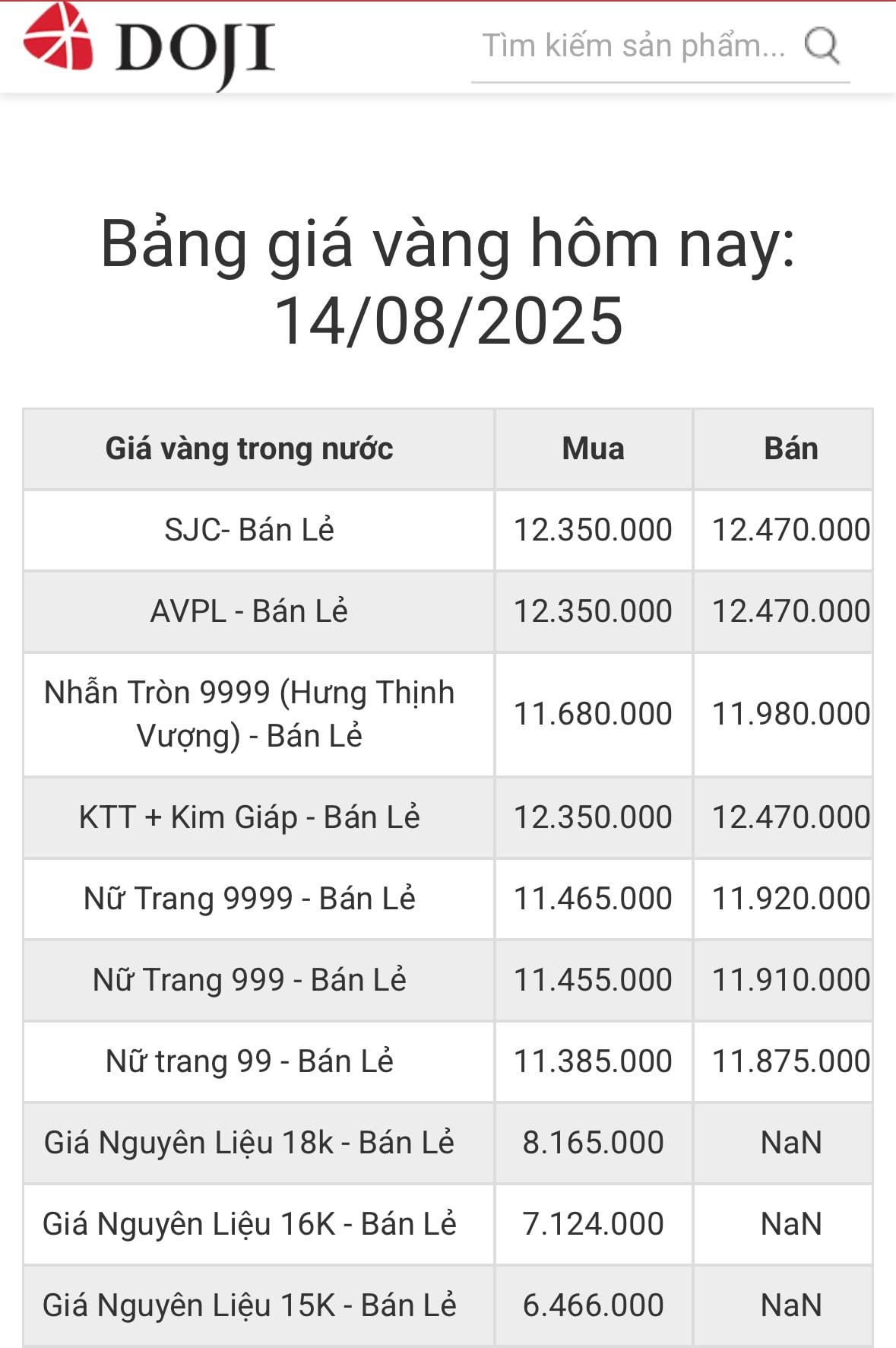 DOJI

Tìm kiếm sản phẩm...

Bảng giá vàng hôm nay: 14/08/2025

| Giá vàng trong nước | Mua | Bán |
|---|---|---|
| SJC- Bán Lẻ | 12.350.000 | 12.470.000 |
| AVPL - Bán Lẻ | 12.350.000 | 12.470.000 |
| Nhẫn Tròn 9999 (Hưng Thịnh Vượng) - Bán Lẻ | 11.680.000 | 11.980.000 |
| KTT + Kim Giáp - Bán Lẻ | 12.350.000 | 12.470.000 |
| Nữ Trang 9999 - Bán Lẻ | 11.465.000 | 11.920.000 |
| Nữ Trang 999 - Bán Lẻ | 11.455.000 | 11.910.000 |
| Nữ trang 99 - Bán Lẻ | 11.385.000 | 11.875.000 |
| Giá Nguyên Liệu 18k - Bán Lẻ | 8.165.000 | NaN |
| Giá Nguyên Liệu 16K - Bán Lẻ | 7.124.000 | NaN |
| Giá Nguyên Liệu 15K - Bán Lẻ | 6.466.000 | NaN |